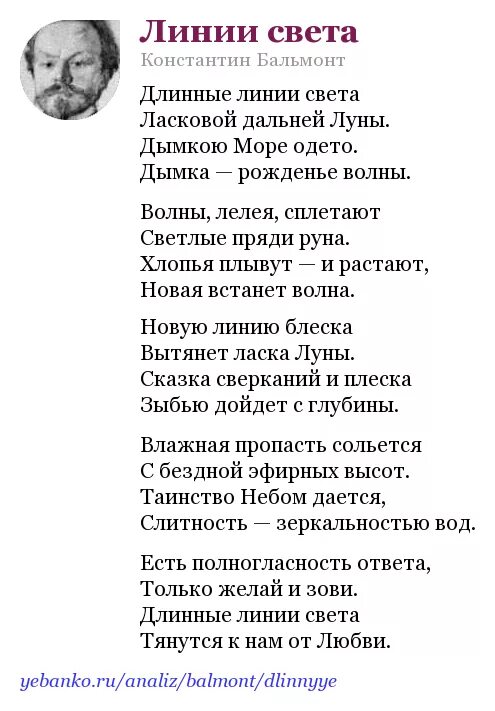 Линии света
Константин Бальмонт

Длинные линии света
Ласковой дальней Луны.
Дымкою Море одето.
Дымка — рожденье волны.

Волны, лелея, сплетают
Светлые пряди руна.
Хлопья плывут — и растают,
Новая встанет волна.

Новую линию блеска
Вытянет ласка Луны.
Сказка сверканий и плеска
Зыбью дойдет с глубины.

Влажная пропасть сольется
С бездной эфирных высот.
Таинство Небом дается,
Слитность — зеркальностью вод.

Есть полногласность ответа,
Только желай и зови.
Длинные линии света
Тянутся к нам от Любви.

yebanko.ru/analiz/balmont/dlinnyye